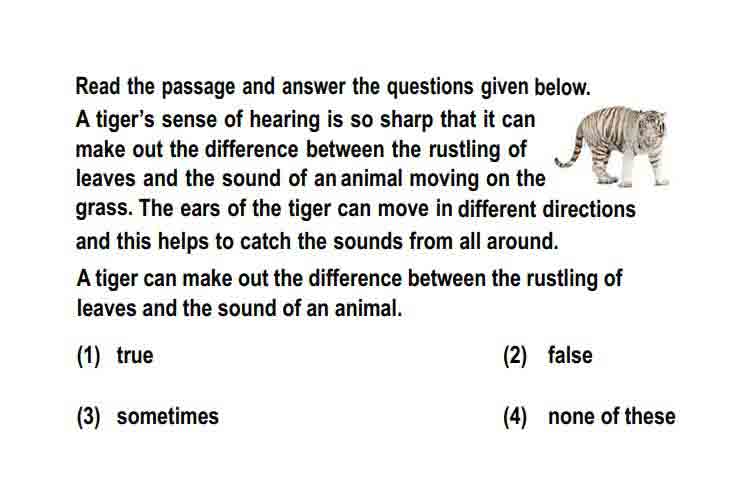 Read the passage and answer the questions given below.

A tiger's sense of hearing is so sharp that it can make out the difference between the rustling of leaves and the sound of an animal moving on the grass. The ears of the tiger can move in different directions and this helps to catch the sounds from all around.

A tiger can make out the difference between the rustling of leaves and the sound of an animal.

(1) true
(2) false
(3) sometimes
(4) none of these